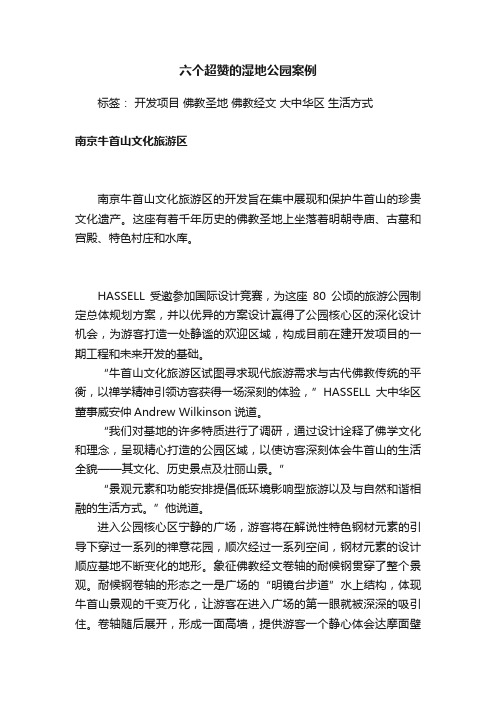 六个超赞的湿地公园案例

标签： 开发项目 佛教圣地 佛教经文 大中华区 生活方式

南京牛首山文化旅游区

南京牛首山文化旅游区的开发旨在集中展现和保护牛首山的珍贵文化遗产。这座有着千年历史的佛教圣地上坐落着明朝寺庙、古墓和宫殿、特色村庄和水库。

HASSELL 受邀参加国际设计竞赛，为这座 80 公顷的旅游公园制定总体规划方案，并以优异的方案设计赢得了公园核心区的深化设计机会，为游客打造一处静谧的欢迎区域，构成目前在建开发项目的一期工程和未来开发的基础。

“牛首山文化旅游区试图寻求现代旅游需求与古代佛教传统的平衡，以禅学精神引领访客获得一场深刻的体验，”HASSELL 大中华区董事威安仲 Andrew Wilkinson 说道。

“我们对基地的许多特质进行了调研，通过设计诠释了佛学文化和理念，呈现精心打造的公园区域，以使访客深刻体会牛首山的生活全貌——其文化、历史景点及壮丽山景。”

“景观元素和功能安排提倡低环境影响型旅游以及与自然和谐相融的生活方式。”他说道。

进入公园核心区宁静的广场，游客将在解说性特色钢材元素的引导下穿过一系列的禅意花园，顺次经过一系列空间，钢材元素的设计顺应基地不断变化的地形。象征佛教经文卷轴的耐候钢贯穿了整个景观。耐候钢卷轴的形态之一是广场的“明镜台步道”水上结构，体现牛首山景观的千变万化，让游客在进入广场的第一眼就被深深的吸引住。卷轴随后展开，形成一面高墙，提供游客一个静心体会达摩面壁